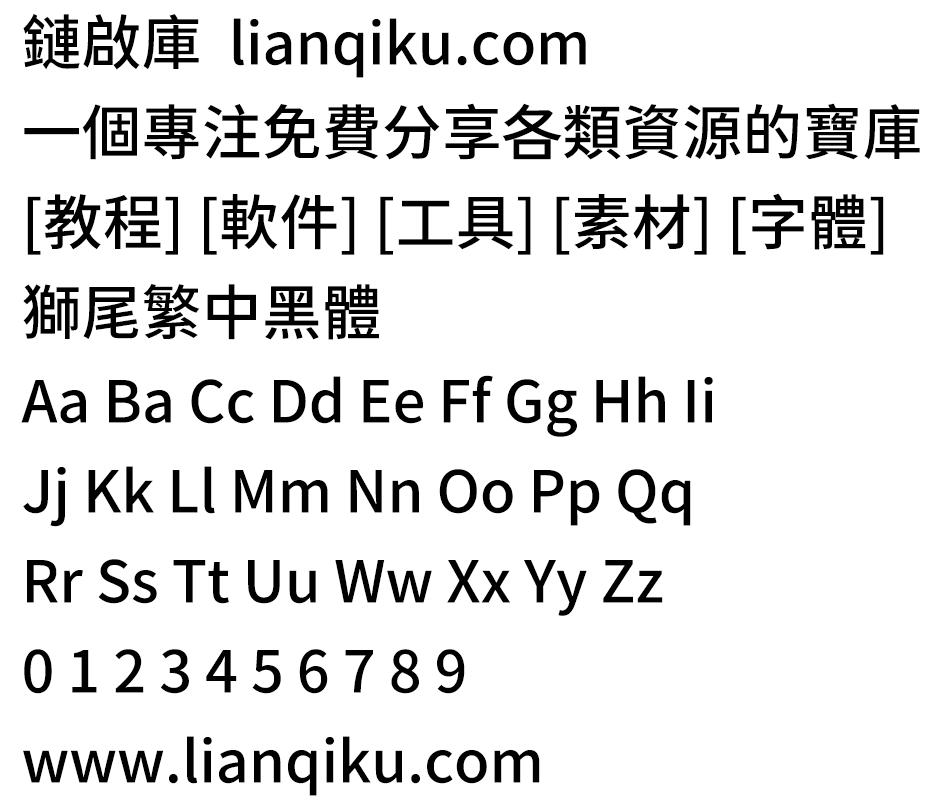 鏈啟庫 lianqiku.com
一個專注免費分享各類資源的寶庫
[教程] [軟件] [工具] [素材] [字體]
獅尾繁中黑體
Aa Ba Cc Dd Ee Ff Gg Hh Ii
Jj Kk Ll Mm Nn Oo Pp Qq
Rr Ss Tt Uu Ww Xx Yy Zz
0 1 2 3 4 5 6 7 8 9
www.lianqiku.com